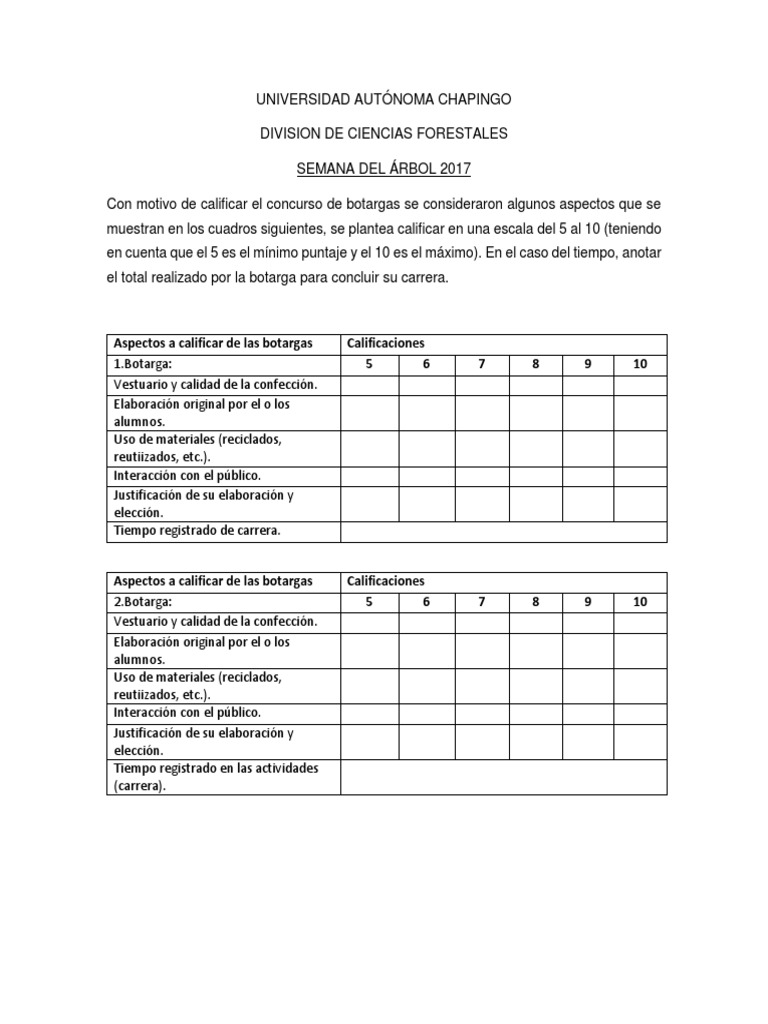 UNIVERSIDAD AUTÓNOMA CHAPINGO

DIVISION DE CIENCIAS FORESTALES

SEMANA DEL ÁRBOL 2017

Con motivo de calificar el concurso de botargas se consideraron algunos aspectos que se muestran en los cuadros siguientes, se plantea calificar en una escala del 5 al 10 (teniendo en cuenta que el 5 es el mínimo puntaje y el 10 es el máximo). En el caso del tiempo, anotar el total realizado por la botarga para concluir su carrera.

| Aspectos a calificar de las botargas | Calificaciones | | | | | |
|---|---|---|---|---|---|---|
| 1.Botarga: | 5 | 6 | 7 | 8 | 9 | 10 |
| Vestuario y calidad de la confección. | | | | | | |
| Elaboración original por el o los alumnos. | | | | | | |
| Uso de materiales (reciclados, reutiizados, etc.). | | | | | | |
| Interacción con el público. | | | | | | |
| Justificación de su elaboración y elección. | | | | | | |
| Tiempo registrado de carrera. | | | | | | |

| Aspectos a calificar de las botargas | Calificaciones | | | | | |
|---|---|---|---|---|---|---|
| 2.Botarga: | 5 | 6 | 7 | 8 | 9 | 10 |
| Vestuario y calidad de la confección. | | | | | | |
| Elaboración original por el o los alumnos. | | | | | | |
| Uso de materiales (reciclados, reutiizados, etc.). | | | | | | |
| Interacción con el público. | | | | | | |
| Justificación de su elaboración y elección. | | | | | | |
| Tiempo registrado en las actividades (carrera). | | | | | | |